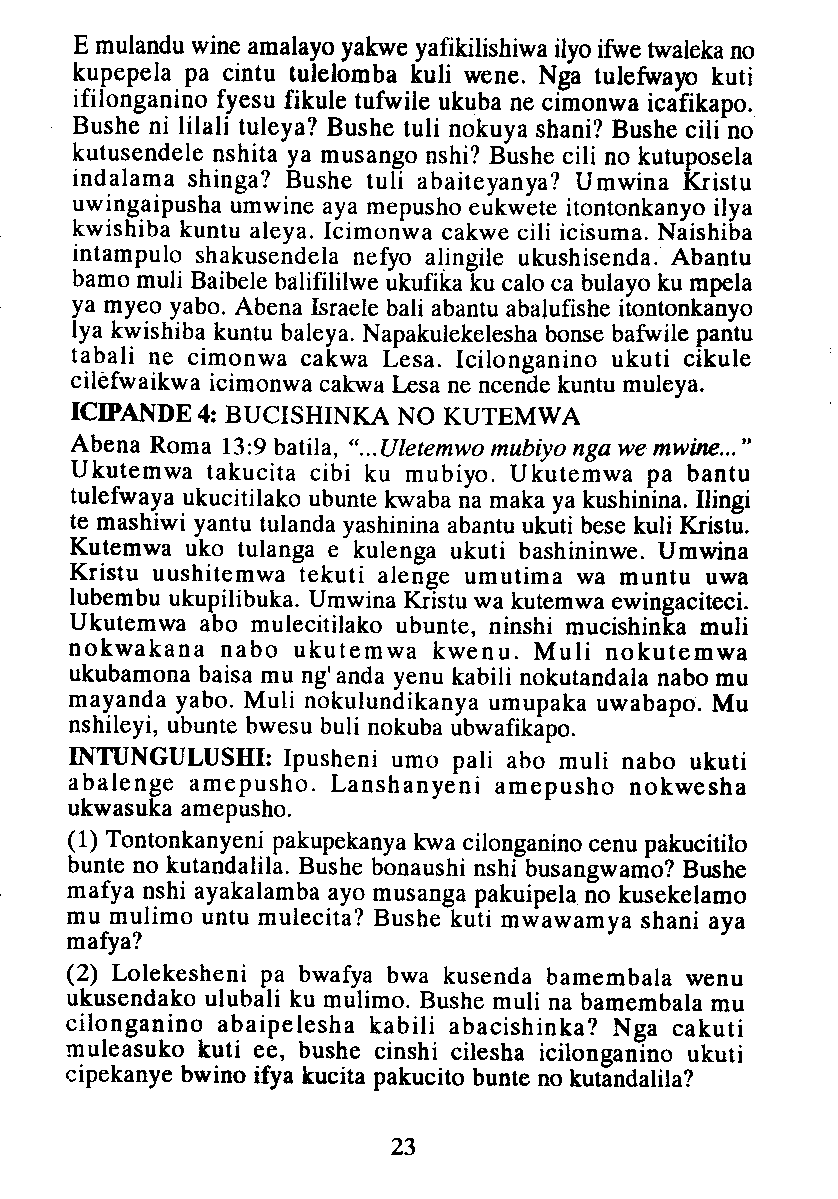 E mulandu wine amalayo yakwe yafikilishiwa ilyo ifwe twaleka no kupepela pa cintu tulelomba kuli wene. Nga tulefwayo kuti ifilonganino fyesu fikule tufwile ukuba ne cimonwa icafikapo. Bushe ni lilali tuleya? Bushe tuli nokuya shani? Bushe cili no kutusendele nshita ya musango nshi? Bushe cili no kutuposela indalama shinga? Bushe tuli abaiteyanya? Umwina Kristu uwingaipusha umwine aya mepusho eukwete itontonkanyo ilya kwishiba kuntu aleya. Icimonwa cakwe cili icisuma. Naishiba intampulo shakusendela nefyo alingile ukushisenda. Abantu bamo muli Baibele balifililwe ukufika ku calo ca bulayo ku mpela ya myeo yabo. Abena Israele bali abantu abalufishe itontonkanyo lya kwishiba kuntu baleya. Napakulekelesha bonse bafwile pantu tabali ne cimonwa cakwa Lesa. Icilonganino ukuti cikule cilefwaikwa icimonwa cakwa Lesa ne ncende kuntu muleya.

ICIPANDE 4: BUCISHINKA NO KUTEMWA

Abena Roma 13:9 batila, "...Uletemwo mubiyo nga we mwine..." Ukutemwa takucita cibi ku mubiyo. Ukutemwa pa bantu tulefwaya ukucitilako ubunte kwaba na maka ya kushinina. Ilingi te mashiwi yantu tulanda yashinina abantu ukuti bese kuli Kristu. Kutemwa uko tulanga e kulenga ukuti bashininwe. Umwina Kristu uushitemwa tekuti alenge umutima wa muntu uwa lubembu ukupilibuka. Umwina Kristu wa kutemwa ewingaciteci. Ukutemwa abo mulecitilako ubunte, ninshi mucishinka muli nokwakana nabo ukutemwa kwenu. Muli nokutemwa ukubamona baisa mu ng'anda yenu kabili nokutandala nabo mu mayanda yabo. Muli nokulundikanya umupaka uwabapo. Mu nshileyi, ubunte bwesu buli nokuba ubwafikapo.

INTUNGULUSHI: Ipusheni umo pali abo muli nabo ukuti abalenge amepusho. Lanshanyeni amepusho nokwesha ukwasuka amepusho.

(1) Tontonkanyeni pakupekanya kwa cilonganino cenu pakucitilo bunte no kutandalila. Bushe bonaushi nshi busangwamo? Bushe mafya nshi ayakalamba ayo musanga pakuipela no kusekelamo mu mulimo untu mulecita? Bushe kuti mwawamya shani aya mafya?

(2) Lolekesheni pa bwafya bwa kusenda bamembala wenu ukusendako ulubali ku mulimo. Bushe muli na bamembala mu cilonganino abaipelesha kabili abacishinka? Nga cakuti muleasuko kuti ee, bushe cinshi cilesha icilonganino ukuti cipekanye bwino ifya kucita pakucito bunte no kutandalila?

23